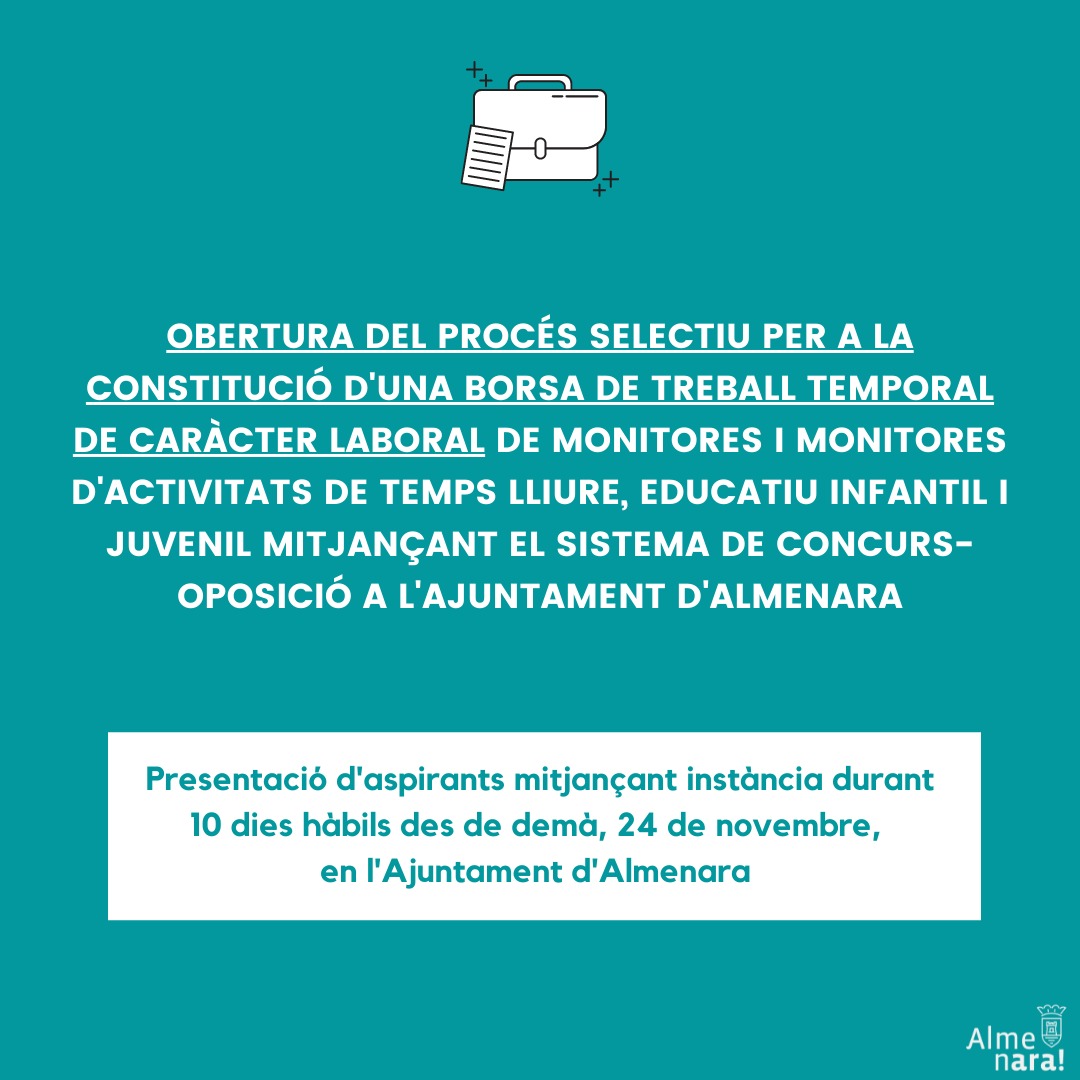 OBERTURA DEL PROCÉS SELECTIU PER A LA CONSTITUCIÓ D'UNA BORSA DE TREBALL TEMPORAL DE CARÀCTER LABORAL DE MONITORES I MONITORES D'ACTIVITATS DE TEMPS LLIURE, EDUCATIU INFANTIL I JUVENIL MITJANÇANT EL SISTEMA DE CONCURS-OPOSICIÓ A L'AJUNTAMENT D'ALMENARA

Presentació d'aspirants mitjançant instància durant 10 dies hàbils des de demà, 24 de novembre, en l'Ajuntament d'Almenara

Alme nara!